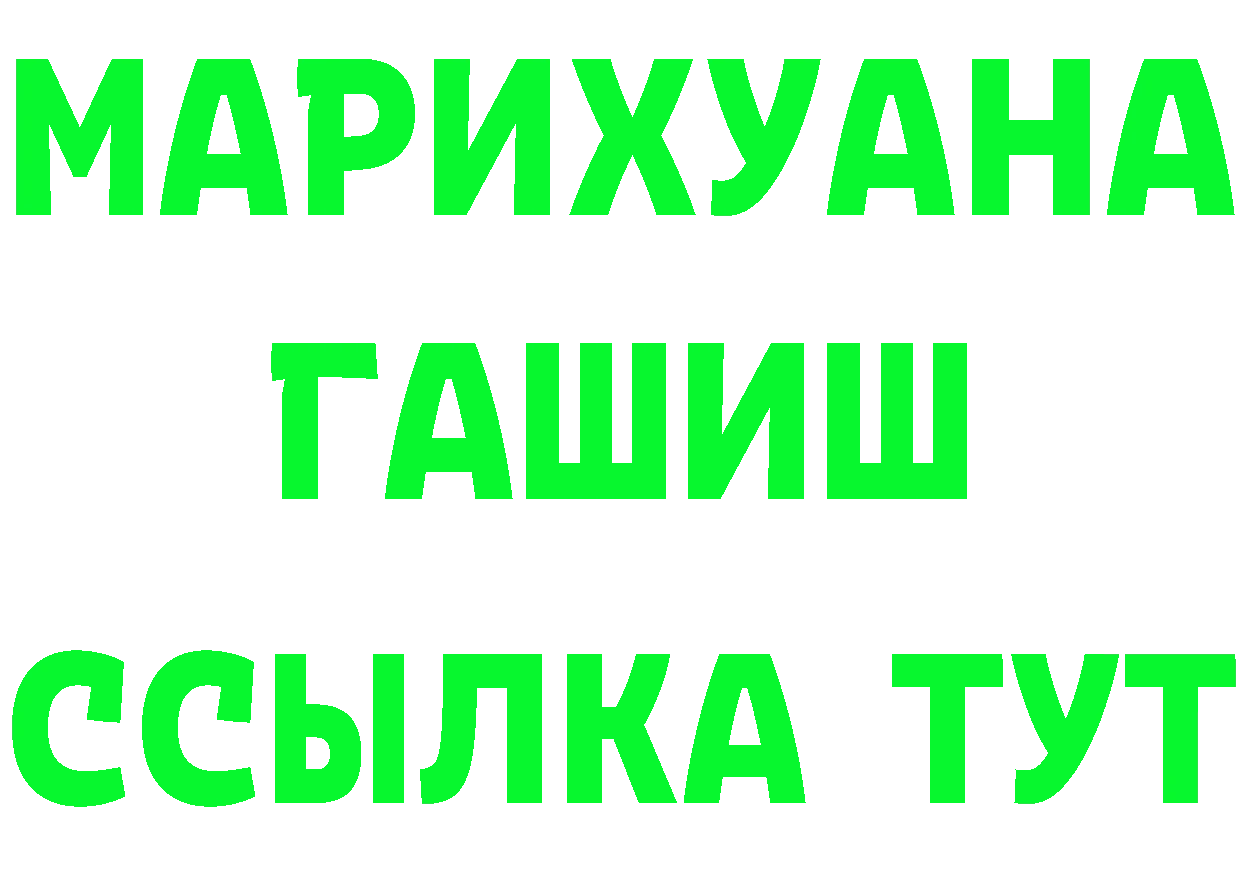 МАРИХУАНА
ГАШИШ
ССЫЛКА ТУТ